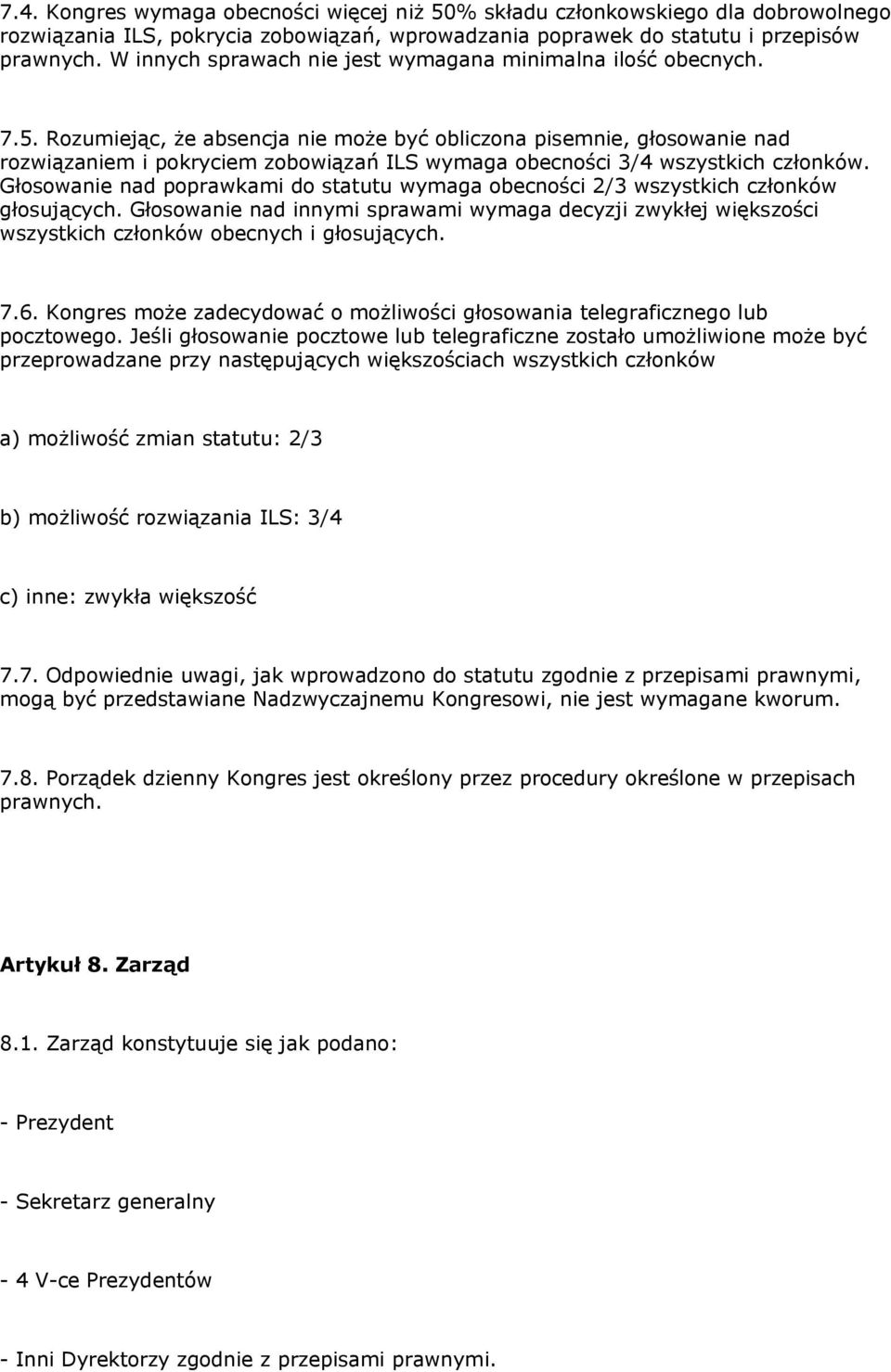 7.4. Kongres wymaga obecności więcej niż 50% składu członkowskiego dla dobrowolnego rozwiązania ILS, pokrycia zobowiązań, wprowadzania poprawek do statutu i przepisów prawnych. W innych sprawach nie jest wymagana minimalna ilość obecnych.

7.5. Rozumiejąc, że absencja nie może być obliczona pisemnie, głosowanie nad rozwiązaniem i pokryciem zobowiązań ILS wymaga obecności 3/4 wszystkich członków. Głosowanie nad poprawkami do statutu wymaga obecności 2/3 wszystkich członków głosujących. Głosowanie nad innymi sprawami wymaga decyzji zwykłej większości wszystkich członków obecnych i głosujących.

7.6. Kongres może zadecydować o możliwości głosowania telegraficznego lub pocztowego. Jeśli głosowanie pocztowe lub telegraficzne zostało umożliwione może być przeprowadzane przy następujących większościach wszystkich członków

a) możliwość zmian statutu: 2/3

b) możliwość rozwiązania ILS: 3/4

c) inne: zwykła większość

7.7. Odpowiednie uwagi, jak wprowadzono do statutu zgodnie z przepisami prawnymi, mogą być przedstawiane Nadzwyczajnemu Kongresowi, nie jest wymagane kworum.

7.8. Porządek dzienny Kongres jest określony przez procedury określone w przepisach prawnych.

Artykuł 8. Zarząd

8.1. Zarząd konstytuuje się jak podano:

- Prezydent

- Sekretarz generalny

- 4 V-ce Prezydentów

- Inni Dyrektorzy zgodnie z przepisami prawnymi.